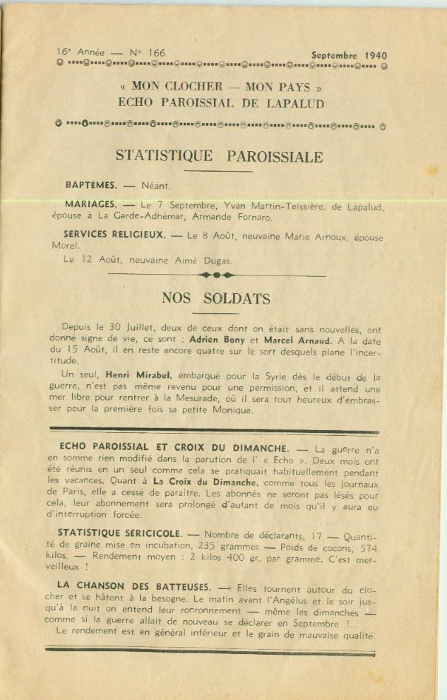 16e Année — No 166 Septembre 1940

« MON CLOCHER — MON PAYS »
ECHO PAROISSIAL DE LAPALUD

STATISTIQUE PAROISSIALE

BAPTEMES. — Néant.

MARIAGES. — Le 7 Septembre, Yvan Martin-Teissière, de Lapalud, épouse à La Garde-Adhémar, Armande Fornaro.

SERVICES RELIGIEUX. — Le 8 Août, neuvaine Marie Arnoux, épouse Morel.

Le 12 Août, neuvaine Aimé Dugas.

NOS SOLDATS

Depuis le 30 Juillet, deux de ceux dont on était sans nouvelles, ont donné signe de vie, ce sont : Adrien Bony et Marcel Arnaud. A la date du 15 Août, il en reste encore quatre sur le sort desquels plane l'incertitude.

Un seul, Henri Mirabel, embarqué pour la Syrie dès le début de la guerre, n'est pas même revenu pour une permission, et il attend une mer libre pour rentrer à la Mesurade, où il sera tout heureux d'embrasser pour la première fois sa petite Monique.

ECHO PAROISSIAL ET CROIX DU DIMANCHE. — La guerre n'a en somme rien modifié dans la parution de l' « Echo ». Deux mois ont été réunis en un seul comme cela se pratiquait habituellement pendant les vacances. Quant à La Croix du Dimanche, comme tous les journaux de Paris, elle a cessé de paraître. Les abonnés ne seront pas lésés pour cela, leur abonnement sera prolongé d'autant de mois qu'il y aura eu d'interruption forcée.

STATISTIQUE SÉRICICOLE. — Nombre de déclarants, 17 — Quantité de graine mise en incubation, 235 grammes — Poids de cocons, 574 kilos. — Rendement moyen : 2 kilos 400 gr. par gramme. C'est merveilleux !

LA CHANSON DES BATTEUSES. — Elles tournent autour du clocher et se hâtent à la besogne. Le matin avant l'Angélus et le soir jusqu'à la nuit on entend leur ronronnement — même les dimanches — comme si la guerre allait de nouveau se déclarer en Septembre !...

Le rendement est en général inférieur et le grain de mauvaise qualité.